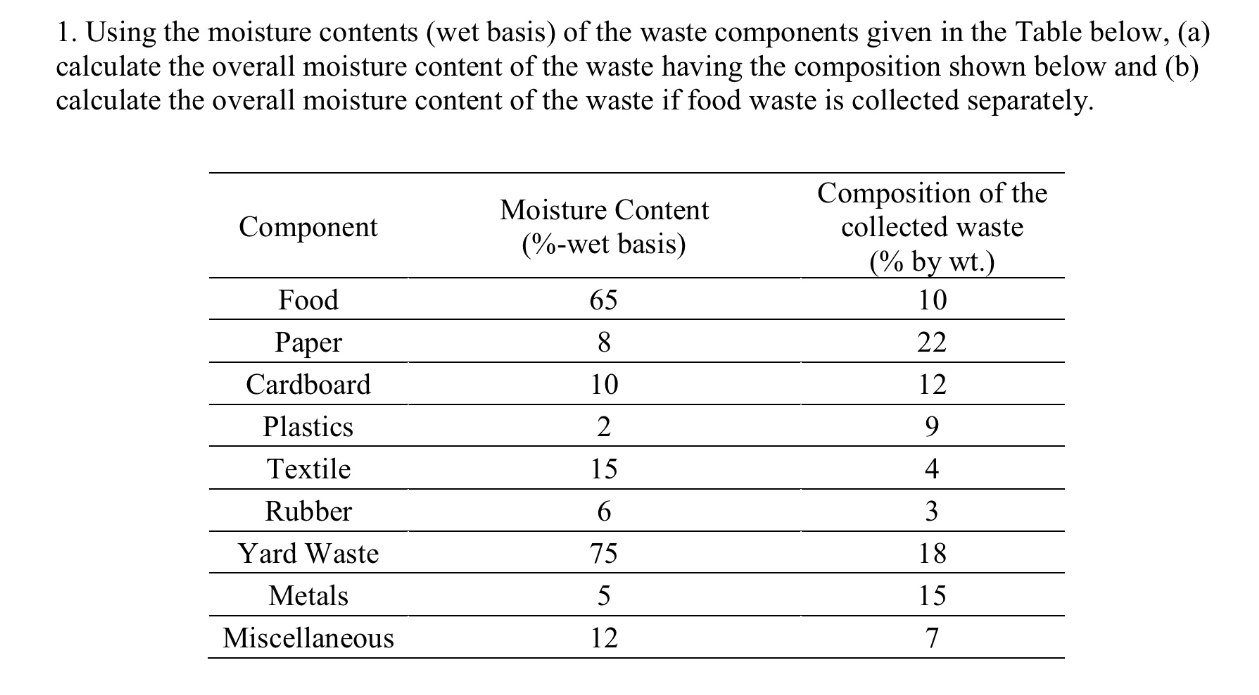 1. Using the moisture contents (wet basis) of the waste components given in the Table below, (a) calculate the overall moisture content of the waste having the composition shown below and (b) calculate the overall moisture content of the waste if food waste is collected separately.

| Component | Moisture Content (%-wet basis) | Composition of the collected waste (% by wt.) |
|---|---|---|
| Food | 65 | 10 |
| Paper | 8 | 22 |
| Cardboard | 10 | 12 |
| Plastics | 2 | 9 |
| Textile | 15 | 4 |
| Rubber | 6 | 3 |
| Yard Waste | 75 | 18 |
| Metals | 5 | 15 |
| Miscellaneous | 12 | 7 |